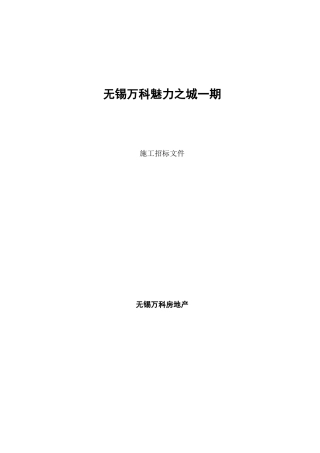 无锡万科魅力之城一期

施工招标文件

无锡万科房地产